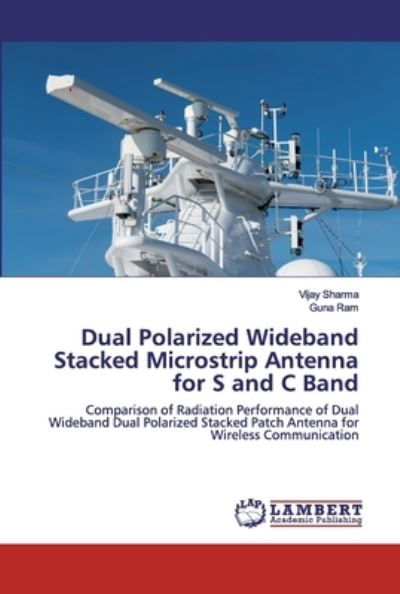 Vijay Sharma
Guna Ram

Dual Polarized Wideband Stacked Microstrip Antenna for S and C Band

Comparison of Radiation Performance of Dual Wideband Dual Polarized Stacked Patch Antenna for Wireless Communication

LAP
LAMBERT
Academic Publishing